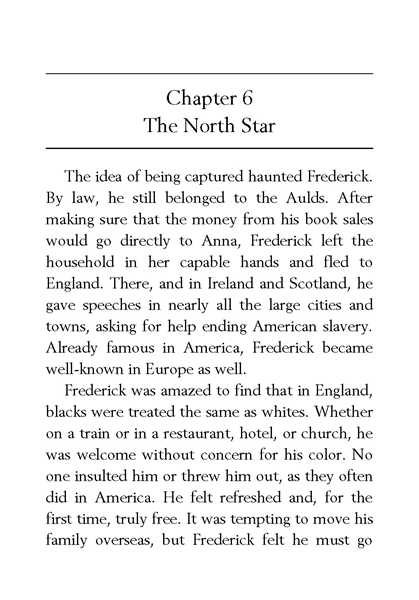 Chapter 6
The North Star

The idea of being captured haunted Frederick. By law, he still belonged to the Aulds. After making sure that the money from his book sales would go directly to Anna, Frederick left the household in her capable hands and fled to England. There, and in Ireland and Scotland, he gave speeches in nearly all the large cities and towns, asking for help ending American slavery. Already famous in America, Frederick became well-known in Europe as well.

Frederick was amazed to find that in England, blacks were treated the same as whites. Whether on a train or in a restaurant, hotel, or church, he was welcome without concern for his color. No one insulted him or threw him out, as they often did in America. He felt refreshed and, for the first time, truly free. It was tempting to move his family overseas, but Frederick felt he must go